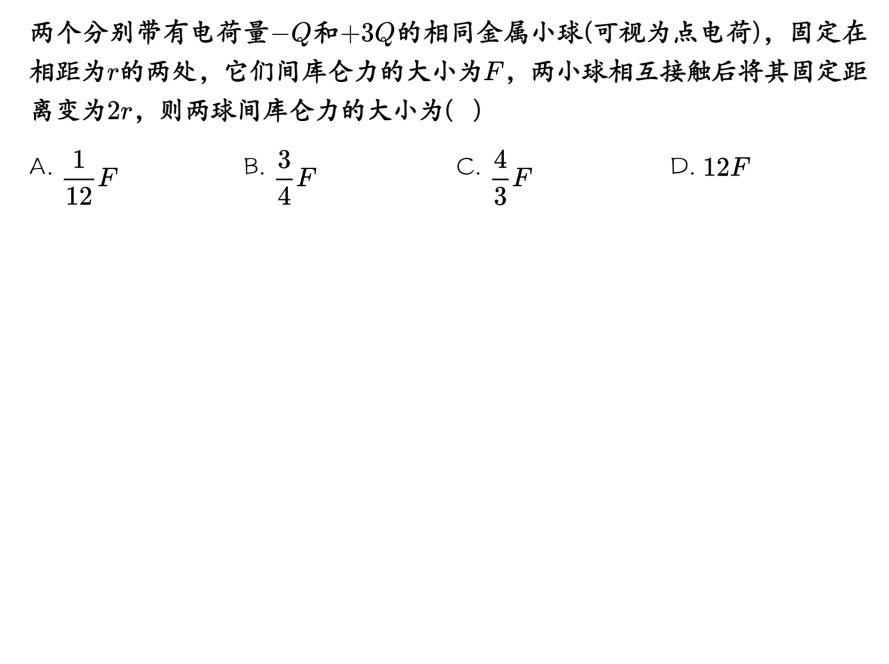 两个分别带有电荷量$-Q$和$+3Q$的相同金属小球(可视为点电荷)，固定在相距为$r$的两处，它们间库仑力的大小为$F$，两小球相互接触后将其固定距离变为$2r$，则两球间库仑力的大小为(　)

A. $\frac{1}{12}F$

B. $\frac{3}{4}F$

C. $\frac{4}{3}F$

D. $12F$